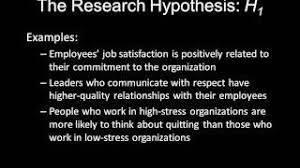 The Research Hypothesis: $H_1$

Examples:

– Employees' job satisfaction is positively related to their commitment to the organization

– Leaders who communicate with respect have higher-quality relationships with their employees

– People who work in high-stress organizations are more likely to think about quitting than those who work in low-stress organizations